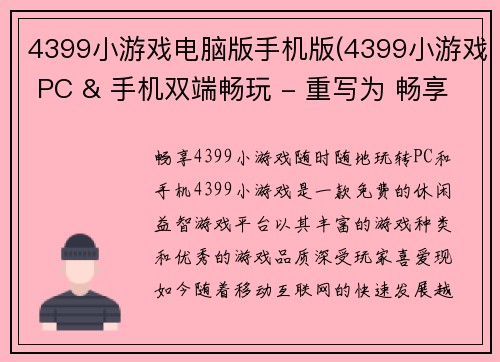 4399小游戏电脑版手机版(4399小游戏 PC & 手机双端畅玩 - 重写为 畅享

畅享4399小游戏随时随地玩转PC和手机4399小游戏是一款免费的休闲益智游戏平台以其丰富的游戏种类和优秀的游戏品质深受玩家喜爱现如今随着移动互联网的快速发展越